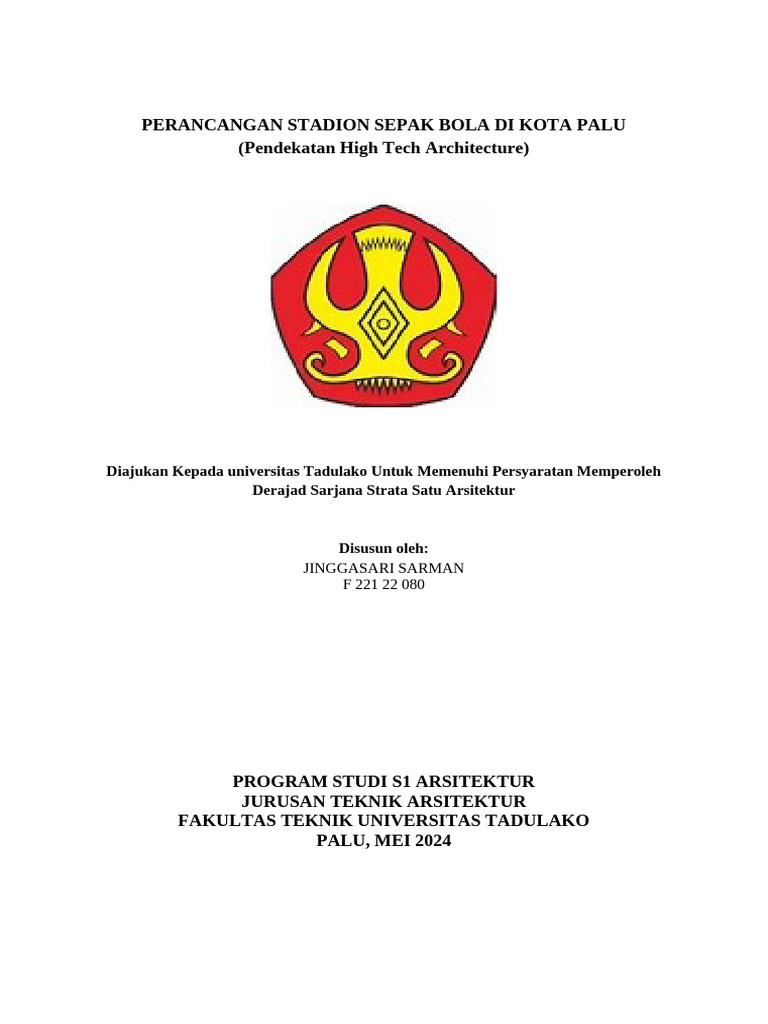 PERANCANGAN STADION SEPAK BOLA DI KOTA PALU
(Pendekatan High Tech Architecture)

Diajukan Kepada universitas Tadulako Untuk Memenuhi Persyaratan Memperoleh Derajad Sarjana Strata Satu Arsitektur

Disusun oleh:
JINGGASARI SARMAN
F 221 22 080

PROGRAM STUDI S1 ARSITEKTUR
JURUSAN TEKNIK ARSITEKTUR
FAKULTAS TEKNIK UNIVERSITAS TADULAKO
PALU, MEI 2024